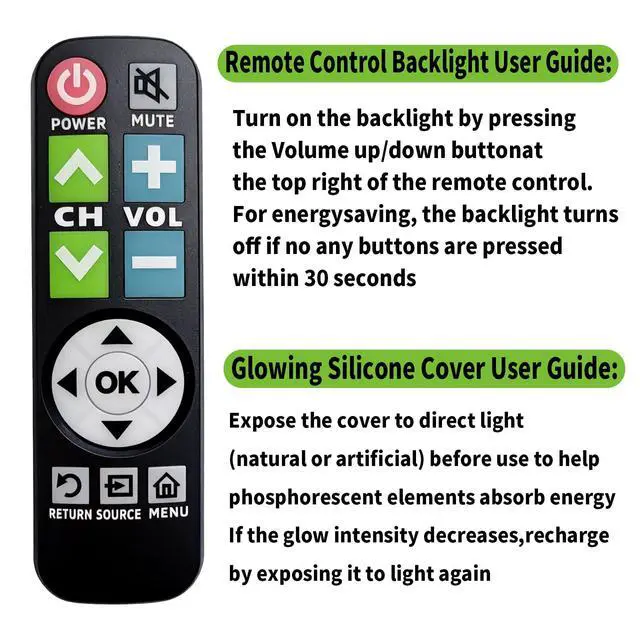 POWER
MUTE
CH
VOL
OK
RETURN
SOURCE
MENU

Remote Control Backlight User Guide:

Turn on the backlight by pressing the Volume up/down buttonat the top right of the remote control. For energysaving, the backlight turns off if no any buttons are pressed within 30 seconds

Glowing Silicone Cover User Guide:

Expose the cover to direct light (natural or artificial) before use to help phosphorescent elements absorb energy If the glow intensity decreases,recharge by exposing it to light again